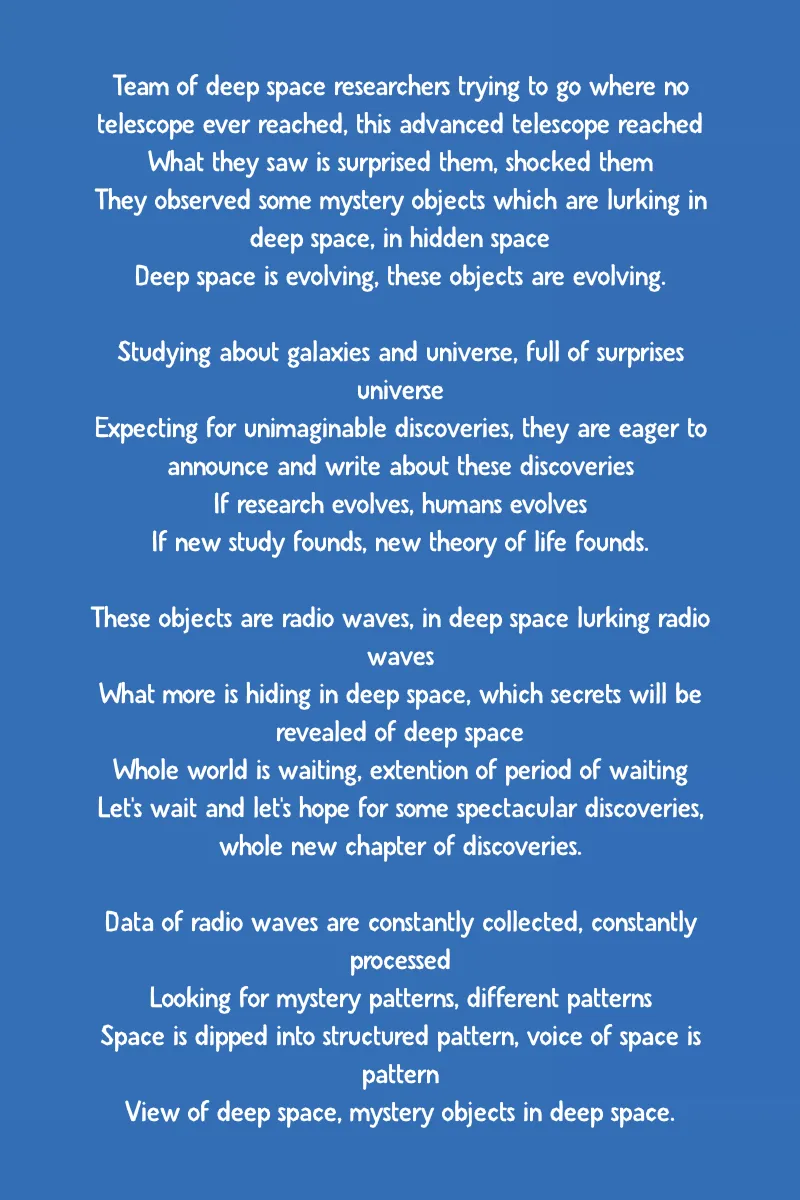 Team of deep space researchers trying to go where no telescope ever reached, this advanced telescope reached
What they saw is surprised them, shocked them
They observed some mystery objects which are lurking in deep space, in hidden space
Deep space is evolving, these objects are evolving.

Studying about galaxies and universe, full of surprises universe
Expecting for unimaginable discoveries, they are eager to announce and write about these discoveries
If research evolves, humans evolves
If new study founds, new theory of life founds.

These objects are radio waves, in deep space lurking radio waves
What more is hiding in deep space, which secrets will be revealed of deep space
Whole world is waiting, extention of period of waiting
Let's wait and let's hope for some spectacular discoveries, whole new chapter of discoveries.

Data of radio waves are constantly collected, constantly processed
Looking for mystery patterns, different patterns
Space is dipped into structured pattern, voice of space is pattern
View of deep space, mystery objects in deep space.